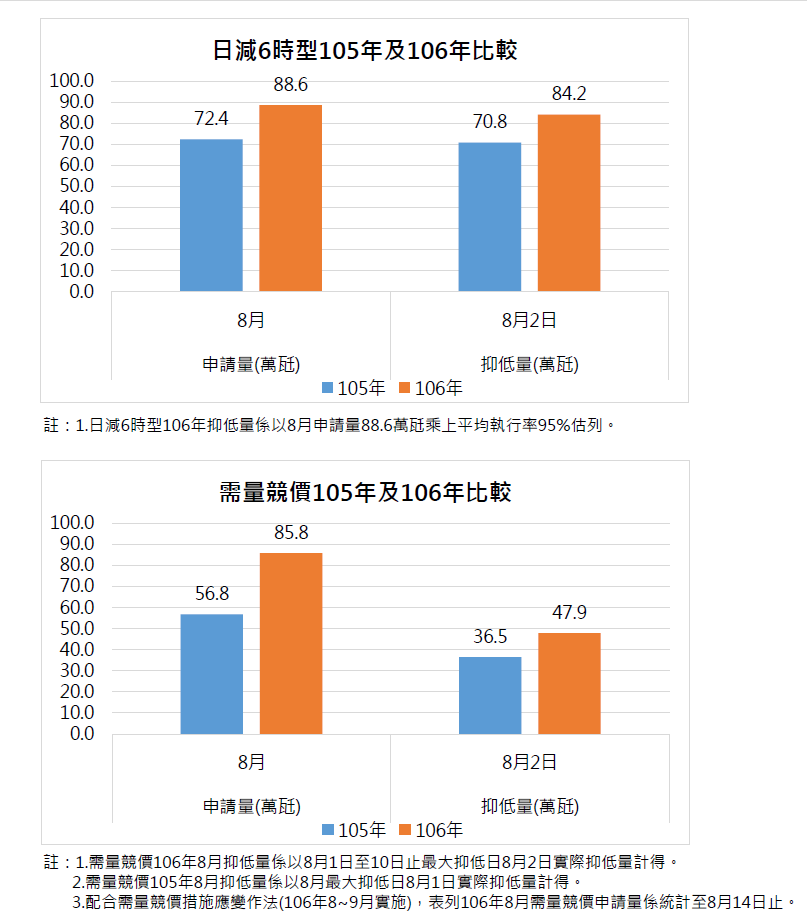 日減6時型105年及106年比較

100.0
90.0
80.0
70.0
60.0
50.0
40.0
30.0
20.0
10.0
0.0

72.4
88.6
70.8
84.2

8月
8月2日
申請量(萬瓩)
抑低量(萬瓩)

105年 106年

註：1.日減6時型106年抑低量係以8月申請量88.6萬瓩乘上平均執行率95%估列。

需量競價105年及106年比較

100.0
90.0
80.0
70.0
60.0
50.0
40.0
30.0
20.0
10.0
0.0

56.8
85.8
36.5
47.9

8月
8月2日
申請量(萬瓩)
抑低量(萬瓩)

105年 106年

註：1.需量競價106年8月抑低量係以8月1日至10日止最大抑低日8月2日實際抑低量計得。
2.需量競價105年8月抑低量係以8月最大抑低日8月1日實際抑低量計得。
3.配合需量競價措施應變作法(106年8~9月實施)，表列106年8月需量競價申請量係統計至8月14日止。